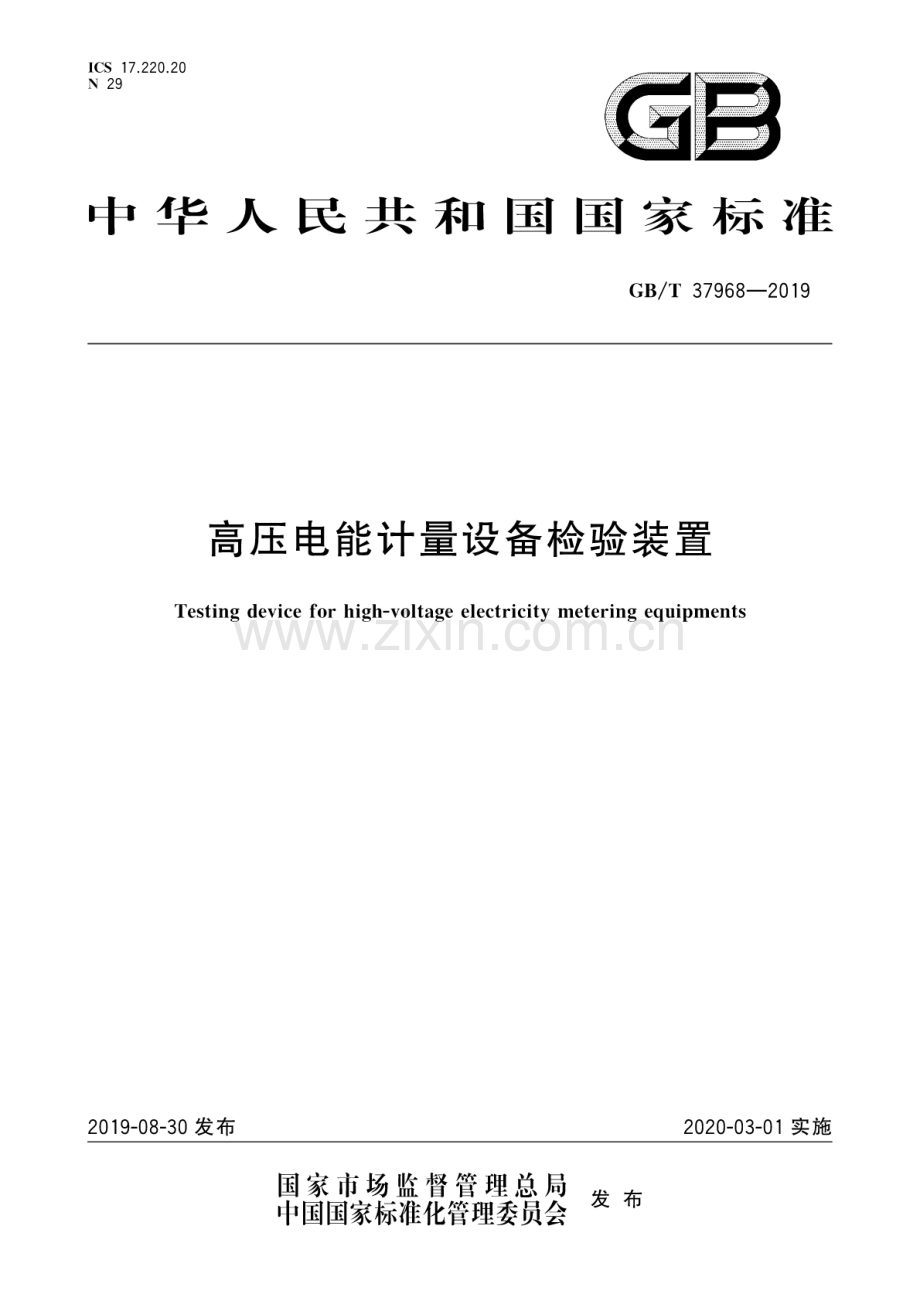 ICS 17.220.20
N 29

GB

中华人民共和国国家标准

GB/T 37968—2019

高压电能计量设备检验装置

Testing device for high-voltage electricity metering equipments

www.zixin.com.cn

2019-08-30 发布

2020-03-01 实施

国家市场监督管理总局
中国国家标准化管理委员会
发布